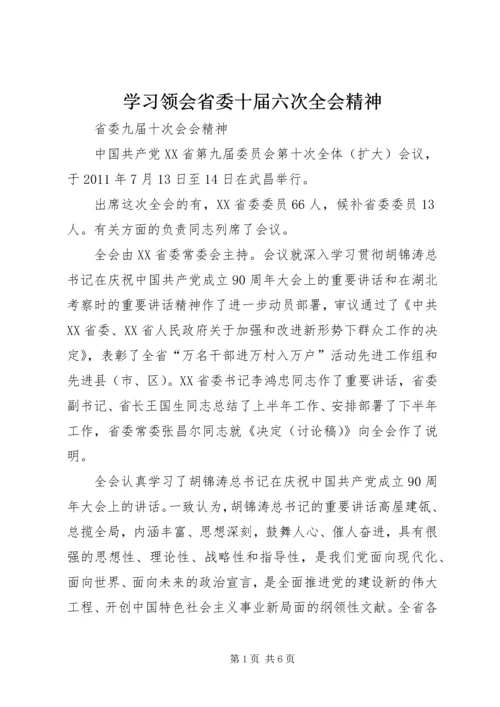 学习领会省委十届六次全会精神

省委九届十次会会精神

中国共产党XX省第九届委员会第十次全体（扩大）会议，于2011年7月13日至14日在武昌举行。

出席这次全会的有，XX省委委员66人，候补省委委员13人。有关方面的负责同志列席了会议。

全会由XX省委常委会主持。会议就深入学习贯彻胡锦涛总书记在庆祝中国共产党成立90周年大会上的重要讲话和在湖北考察时的重要讲话精神作了进一步动员部署，审议通过了《中共XX省委、XX省人民政府关于加强和改进新形势下群众工作的决定》，表彰了全省“万名干部进万村入万户”活动先进工作组和先进县（市、区）。XX省委书记李鸿忠同志作了重要讲话，省委副书记、省长王国生同志总结了上半年工作、安排部署了下半年工作，省委常委张昌尔同志就《决定（讨论稿）》向全会作了说明。

全会认真学习了胡锦涛总书记在庆祝中国共产党成立90周年大会上的讲话。一致认为，胡锦涛总书记的重要讲话高屋建瓴、总揽全局，内涵丰富、思想深刻，鼓舞人心、催人奋进，具有很强的思想性、理论性、战略性和指导性，是我们党面向现代化、面向世界、面向未来的政治宣言，是全面推进党的建设新的伟大工程、开创中国特色社会主义事业新局面的纲领性文献。全省各

第1页 共6页